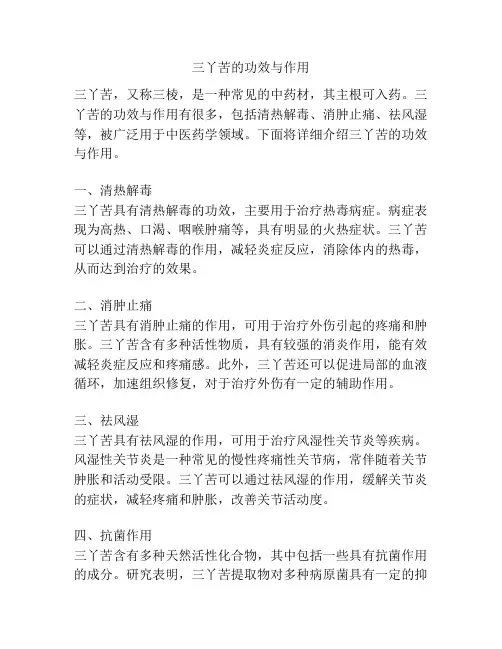 三丫苦的功效与作用

三丫苦，又称三棱，是一种常见的中药材，其主根可入药。三丫苦的功效与作用有很多，包括清热解毒、消肿止痛、祛风湿等，被广泛用于中医药学领域。下面将详细介绍三丫苦的功效与作用。

一、清热解毒
三丫苦具有清热解毒的功效，主要用于治疗热毒病症。病症表现为高热、口渴、咽喉肿痛等，具有明显的火热症状。三丫苦可以通过清热解毒的作用，减轻炎症反应，消除体内的热毒，从而达到治疗的效果。

二、消肿止痛
三丫苦具有消肿止痛的作用，可用于治疗外伤引起的疼痛和肿胀。三丫苦含有多种活性物质，具有较强的消炎作用，能有效减轻炎症反应和疼痛感。此外，三丫苦还可以促进局部的血液循环，加速组织修复，对于治疗外伤有一定的辅助作用。

三、祛风湿
三丫苦具有祛风湿的作用，可用于治疗风湿性关节炎等疾病。风湿性关节炎是一种常见的慢性疼痛性关节病，常伴随着关节肿胀和活动受限。三丫苦可以通过祛风湿的作用，缓解关节炎的症状，减轻疼痛和肿胀，改善关节活动度。

四、抗菌作用
三丫苦含有多种天然活性化合物，其中包括一些具有抗菌作用的成分。研究表明，三丫苦提取物对多种病原菌具有一定的抑